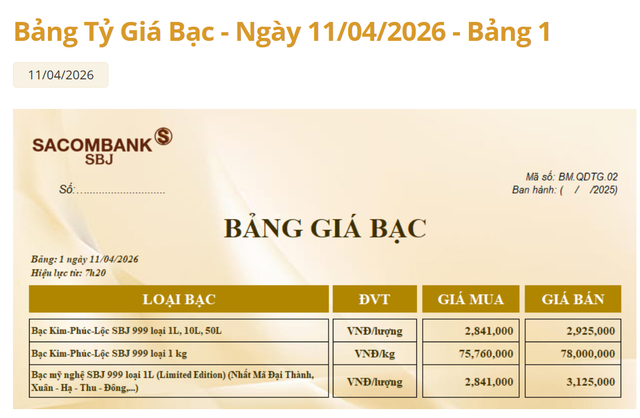 Bảng Tỷ Giá Bạc - Ngày 11/04/2026 - Bảng 1

11/04/2026

SACOMBANK SBJ

Số:..............................

Mã số: BM.QDTG.02
Ban hành: ( / /2025)

BẢNG GIÁ BẠC

Bảng: 1 ngày 11/04/2026
Hiệu lực từ: 7h20

| LOẠI BẠC | ĐVT | GIÁ MUA | GIÁ BÁN |
|---|---|---|---|
| Bạc Kim-Phúc-Lộc SBJ 999 loại 1L, 10L, 50L | VNĐ/lượng | 2,841,000 | 2,925,000 |
| Bạc Kim-Phúc-Lộc SBJ 999 loại 1 kg | VNĐ/kg | 75,760,000 | 78,000,000 |
| Bạc mỹ nghệ SBJ 999 loại 1L (Limited Edition) (Nhất Mã Đại Thành, Xuân - Hạ - Thu - Đông,...) | VNĐ/lượng | 2,841,000 | 3,125,000 |